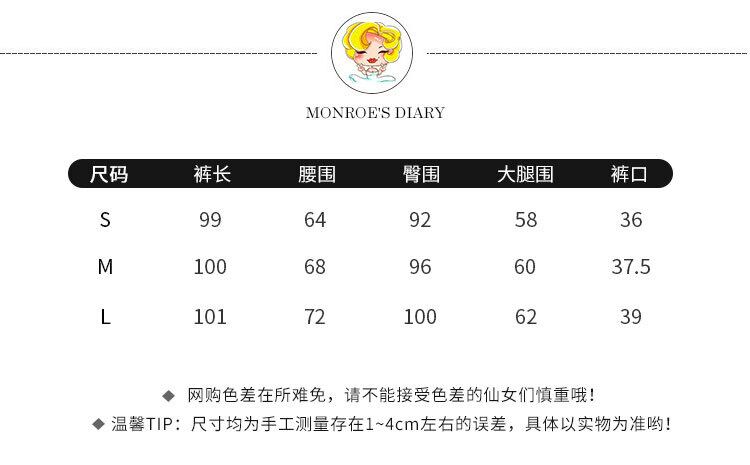 MONROE'S DIARY

| 尺码 | 裤长 | 腰围 | 臀围 | 大腿围 | 裤口 |
|---|---|---|---|---|---|
| S | 99 | 64 | 92 | 58 | 36 |
| M | 100 | 68 | 96 | 60 | 37.5 |
| L | 101 | 72 | 100 | 62 | 39 |

◆ 网购色差在所难免，请不能接受色差的仙女们慎重哦！
◆ 温馨TIP：尺寸均为手工测量存在1~4cm左右的误差，具体以实物为准哟！